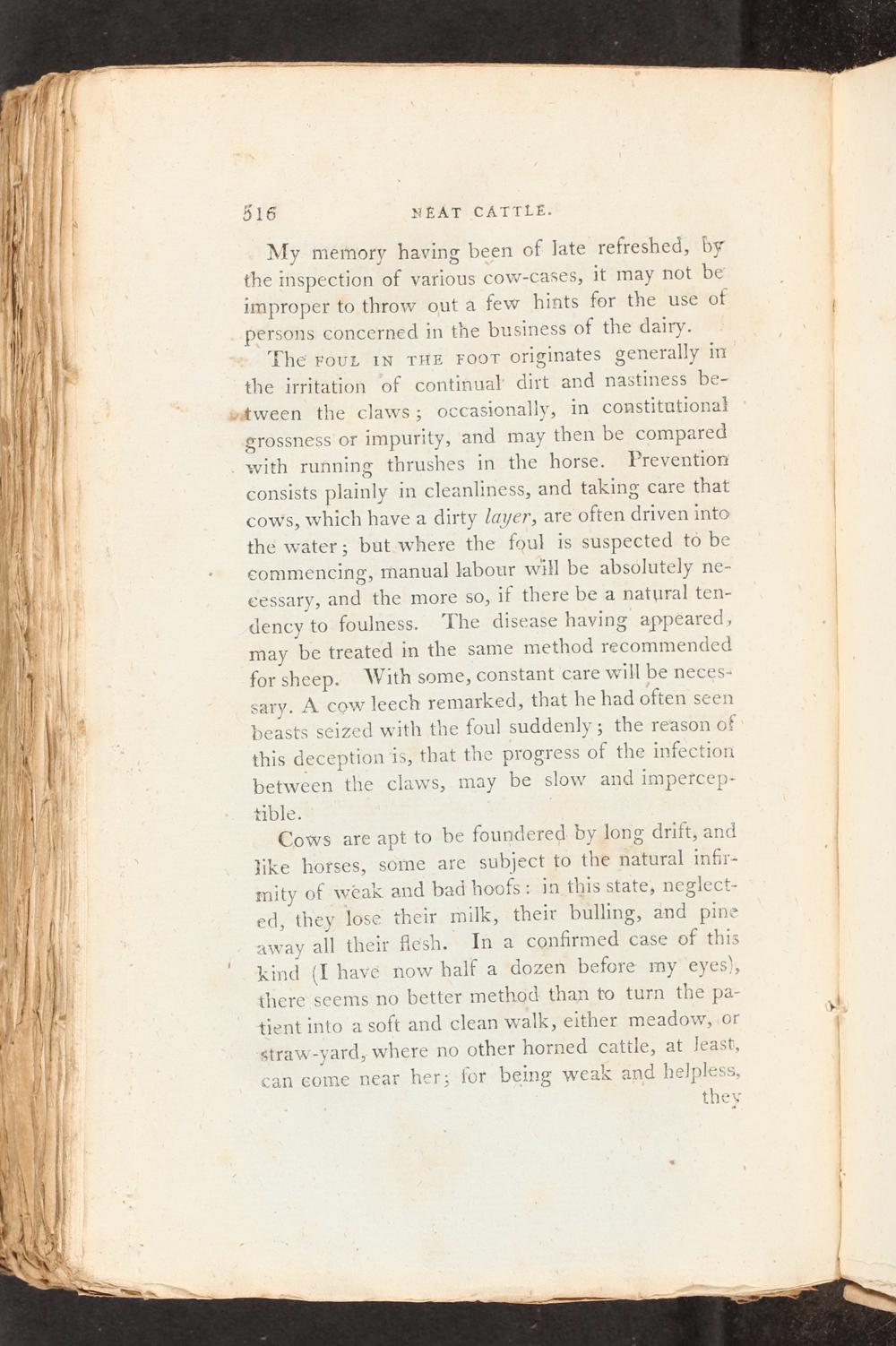 516 NEAT CATTLE.

My memory having been of late refreshed, by the inspection of various cow-cases, it may not be improper to throw out a few hints for the use of persons concerned in the business of the dairy.

The FOUL IN THE FOOT originates generally in the irritation of continual dirt and nastiness between the claws; occasionally, in constitutional grossness or impurity, and may then be compared with running thrushes in the horse. Prevention consists plainly in cleanliness, and taking care that cows, which have a dirty layer, are often driven into the water; but where the foul is suspected to be commencing, manual labour will be absolutely necessary, and the more so, if there be a natural tendency to foulness. The disease having appeared, may be treated in the same method recommended for sheep. With some, constant care will be necessary. A cow leech remarked, that he had often seen beasts seized with the foul suddenly; the reason of this deception is, that the progress of the infection between the claws, may be slow and imperceptible.

Cows are apt to be foundered by long drift, and like horses, some are subject to the natural infirmity of weak and bad hoofs: in this state, neglected, they lose their milk, their bulling, and pine away all their flesh. In a confirmed case of this kind (I have now half a dozen before my eyes), there seems no better method than to turn the patient into a soft and clean walk, either meadow, or straw-yard, where no other horned cattle, at least, can come near her; for being weak and helpless, they